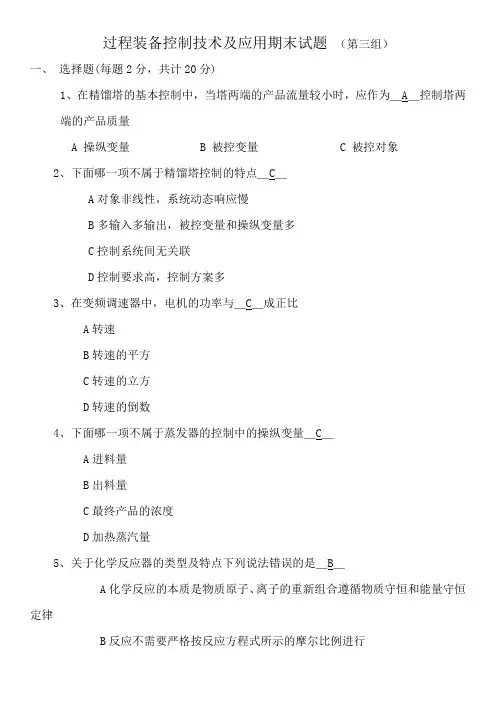 过程装备控制技术及应用期末试题 （第三组）

一、 选择题(每题 2 分，共计 20 分)

1、在精馏塔的基本控制中，当塔两端的产品流量较小时，应作为__A__控制塔两端的产品质量

A 操纵变量　　B 被控变量　　C 被控对象

2、下面哪一项不属于精馏塔控制的特点__C__

A 对象非线性，系统动态响应慢

B 多输入多输出，被控变量和操纵变量多

C 控制系统间无关联

D 控制要求高，控制方案多

3、在变频调速器中，电机的功率与__C__成正比

A 转速

B 转速的平方

C 转速的立方

D 转速的倒数

4、下面哪一项不属于蒸发器的控制中的操纵变量__C__

A 进料量

B 出料量

C 最终产品的浓度

D 加热蒸汽量

5、关于化学反应器的类型及特点下列说法错误的是__B__

A 化学反应的本质是物质原子、离子的重新组合遵循物质守恒和能量守恒定律

B 反应不需要严格按反应方程式所示的摩尔比例进行